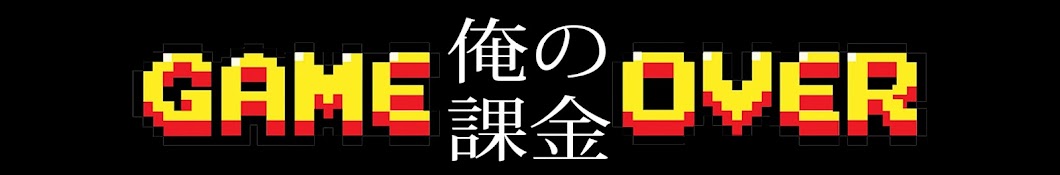 GAME 俺の課金 OVER